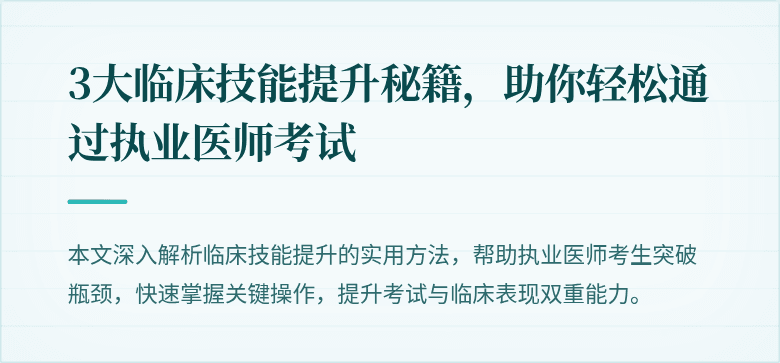 3大临床技能提升秘籍，助你轻松通过执业医师考试

本文深入解析临床技能提升的实用方法，帮助执业医师考生突破瓶颈，快速掌握关键操作，提升考试与临床表现双重能力。